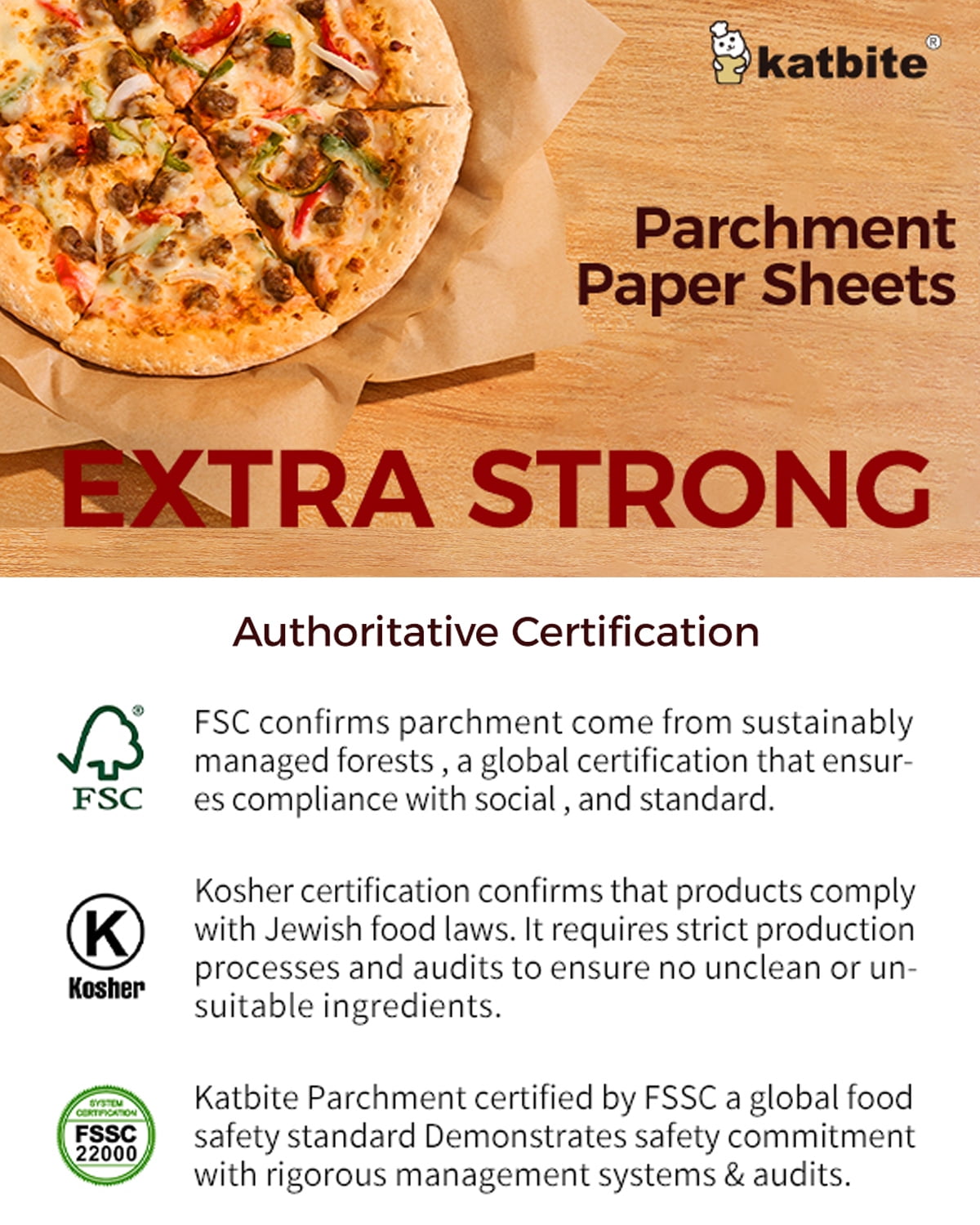 katbite®

Parchment Paper Sheets

EXTRA STRONG

Authoritative Certification

FSC

FSC confirms parchment come from sustainably managed forests , a global certification that ensures compliance with social , and standard.

K
Kosher

Kosher certification confirms that products comply with Jewish food laws. It requires strict production processes and audits to ensure no unclean or unsuitable ingredients.

SYSTEM CERTIFICATION
FSSC
22000

Katbite Parchment certified by FSSC a global food safety standard Demonstrates safety commitment with rigorous management systems & audits.